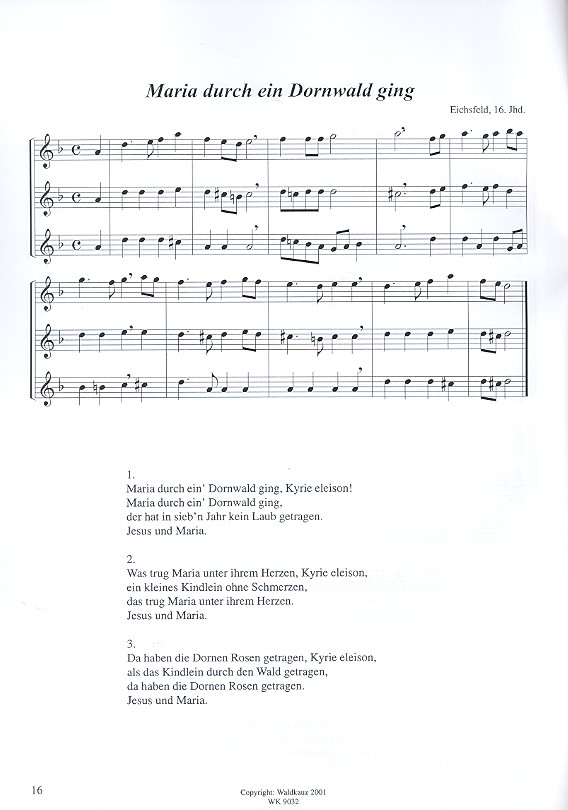 Maria durch ein Dornwald ging

Eichsfeld, 16. Jhd.

1.
Maria durch ein' Dornwald ging, Kyrie eleison!
Maria durch ein' Dornwald ging,
der hat in sieb'n Jahr kein Laub getragen.
Jesus und Maria.

2.
Was trug Maria unter ihrem Herzen, Kyrie eleison,
ein kleines Kindlein ohne Schmerzen,
das trug Maria unter ihrem Herzen.
Jesus und Maria.

3.
Da haben die Dornen Rosen getragen, Kyrie eleison,
als das Kindlein durch den Wald getragen,
da haben die Dornen Rosen getragen.
Jesus und Maria.

16

Copyright: Waldkauz 2001
WK 9032